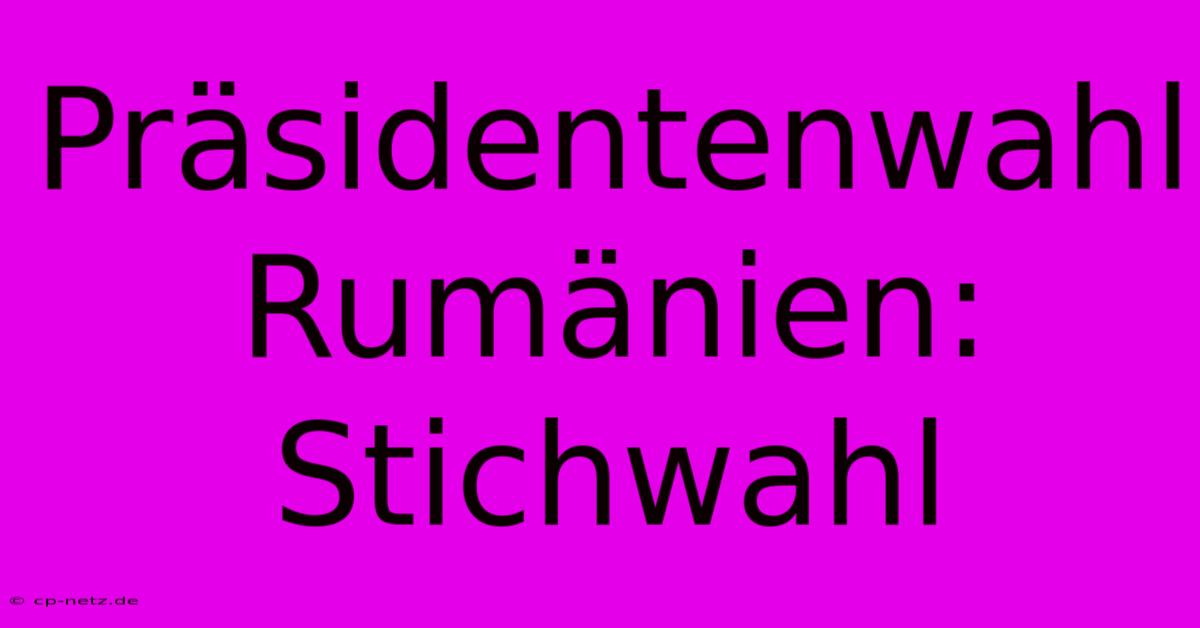 Präsidentenwahl Rumänien: Stichwahl

© cp-netz.de